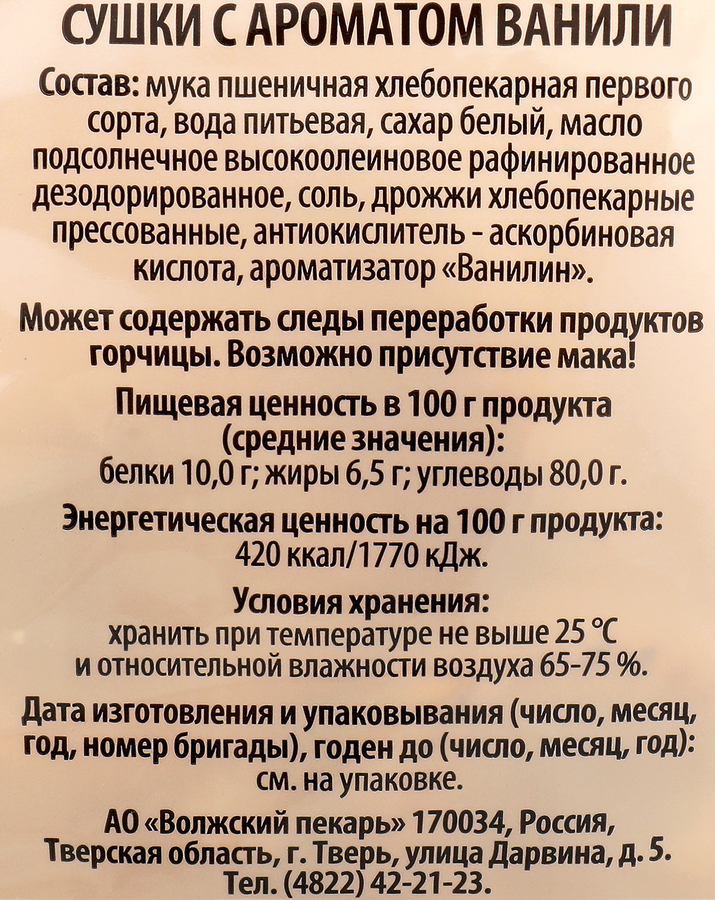 СУШКИ С АРОМАТОМ ВАНИЛИ

Состав: мука пшеничная хлебопекарная первого сорта, вода питьевая, сахар белый, масло подсолнечное высокоолеиновое рафинированное дезодорированное, соль, дрожжи хлебопекарные прессованные, антиокислитель - аскорбиновая кислота, ароматизатор «Ванилин».

Может содержать следы переработки продуктов горчицы. Возможно присутствие мака!

Пищевая ценность в 100 г продукта (средние значения):
белки 10,0 г; жиры 6,5 г; углеводы 80,0 г.

Энергетическая ценность на 100 г продукта:
420 ккал/1770 кДж.

Условия хранения:
хранить при температуре не выше 25 °C и относительной влажности воздуха 65-75 %.

Дата изготовления и упаковывания (число, месяц, год, номер бригады), годен до (число, месяц, год): см. на упаковке.

АО «Волжский пекарь» 170034, Россия, Тверская область, г. Тверь, улица Дарвина, д. 5.
Тел. (4822) 42-21-23.